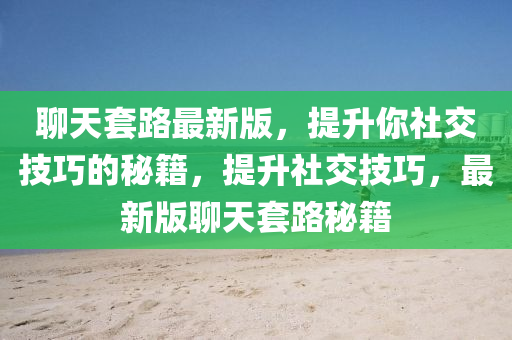 聊天套路最新版，提升你社交技巧的秘籍，提升社交技巧，最新版聊天套路秘籍